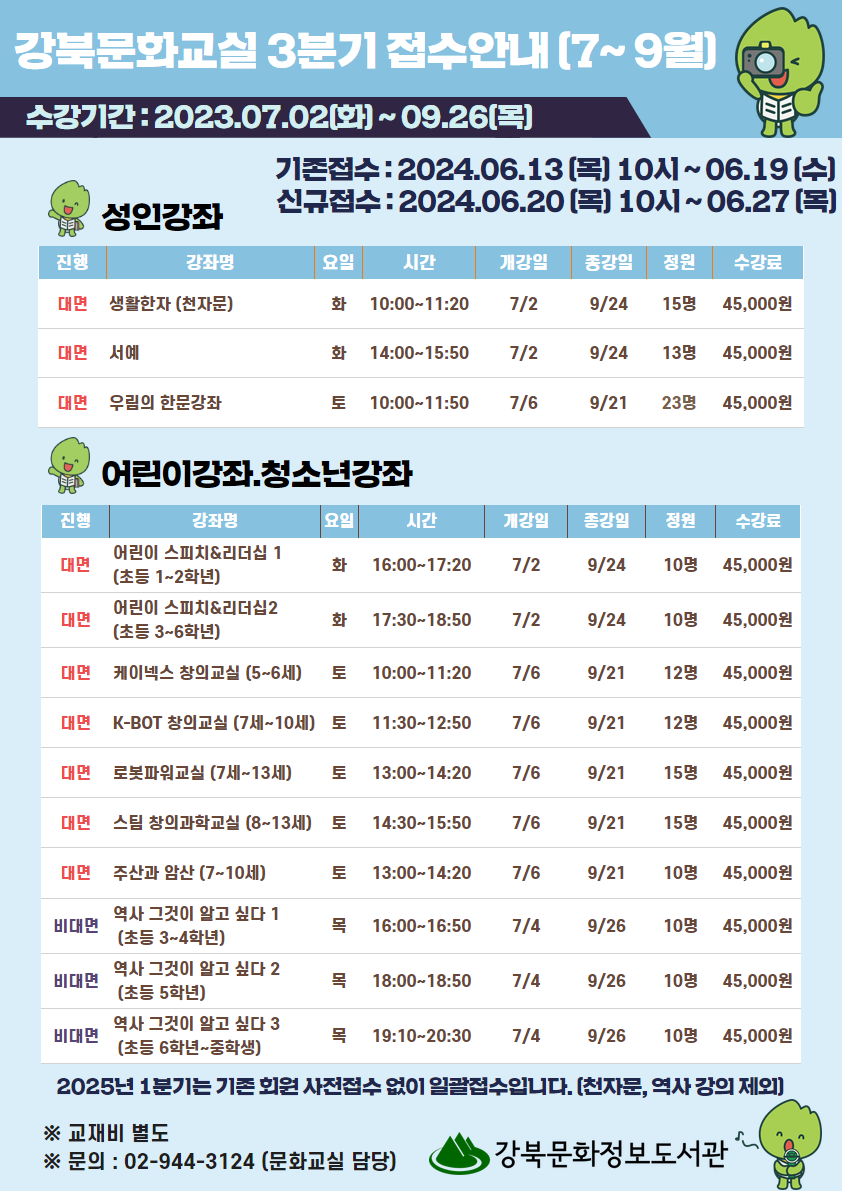 강북문화교실 3분기 접수안내 (7~ 9월)

수강기간 : 2023.07.02(화) ~ 09.26(목)

기존접수 : 2024.06.13 (목) 10시 ~ 06.19 (수)
신규접수 : 2024.06.20 (목) 10시 ~ 06.27 (목)

성인강좌

| 진행 | 강좌명 | 요일 | 시간 | 개강일 | 종강일 | 정원 | 수강료 |
|---|---|---|---|---|---|---|---|
| 대면 | 생활한자 (천자문) | 화 | 10:00~11:20 | 7/2 | 9/24 | 15명 | 45,000원 |
| 대면 | 서예 | 화 | 14:00~15:50 | 7/2 | 9/24 | 13명 | 45,000원 |
| 대면 | 우림의 한문강좌 | 토 | 10:00~11:50 | 7/6 | 9/21 | 23명 | 45,000원 |

어린이강좌.청소년강좌

| 진행 | 강좌명 | 요일 | 시간 | 개강일 | 종강일 | 정원 | 수강료 |
|---|---|---|---|---|---|---|---|
| 대면 | 어린이 스피치&리더십 1 (초등 1~2학년) | 화 | 16:00~17:20 | 7/2 | 9/24 | 10명 | 45,000원 |
| 대면 | 어린이 스피치&리더십2 (초등 3~6학년) | 화 | 17:30~18:50 | 7/2 | 9/24 | 10명 | 45,000원 |
| 대면 | 케이넥스 창의교실 (5~6세) | 토 | 10:00~11:20 | 7/6 | 9/21 | 12명 | 45,000원 |
| 대면 | K-BOT 창의교실 (7세~10세) | 토 | 11:30~12:50 | 7/6 | 9/21 | 12명 | 45,000원 |
| 대면 | 로봇파워교실 (7세~13세) | 토 | 13:00~14:20 | 7/6 | 9/21 | 15명 | 45,000원 |
| 대면 | 스팀 창의과학교실 (8~13세) | 토 | 14:30~15:50 | 7/6 | 9/21 | 15명 | 45,000원 |
| 대면 | 주산과 암산 (7~10세) | 토 | 13:00~14:20 | 7/6 | 9/21 | 10명 | 45,000원 |
| 비대면 | 역사 그것이 알고 싶다 1 (초등 3~4학년) | 목 | 16:00~16:50 | 7/4 | 9/26 | 10명 | 45,000원 |
| 비대면 | 역사 그것이 알고 싶다 2 (초등 5학년) | 목 | 18:00~18:50 | 7/4 | 9/26 | 10명 | 45,000원 |
| 비대면 | 역사 그것이 알고 싶다 3 (초등 6학년~중학생) | 목 | 19:10~20:30 | 7/4 | 9/26 | 10명 | 45,000원 |

2025년 1분기는 기존 회원 사전접수 없이 일괄접수입니다. (천자문, 역사 강의 제외)

※ 교재비 별도
※ 문의 : 02-944-3124 (문화교실 담당)

강북문화정보도서관